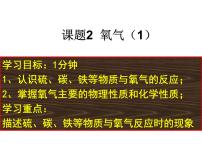 课题2 氧气（1）

学习目标：1分钟
1、认识硫、碳、铁等物质与氧气的反应；
2、掌握氧气主要的物理性质和化学性质；
学习重点：
描述硫、碳、铁等物质与氧气反应时的现象